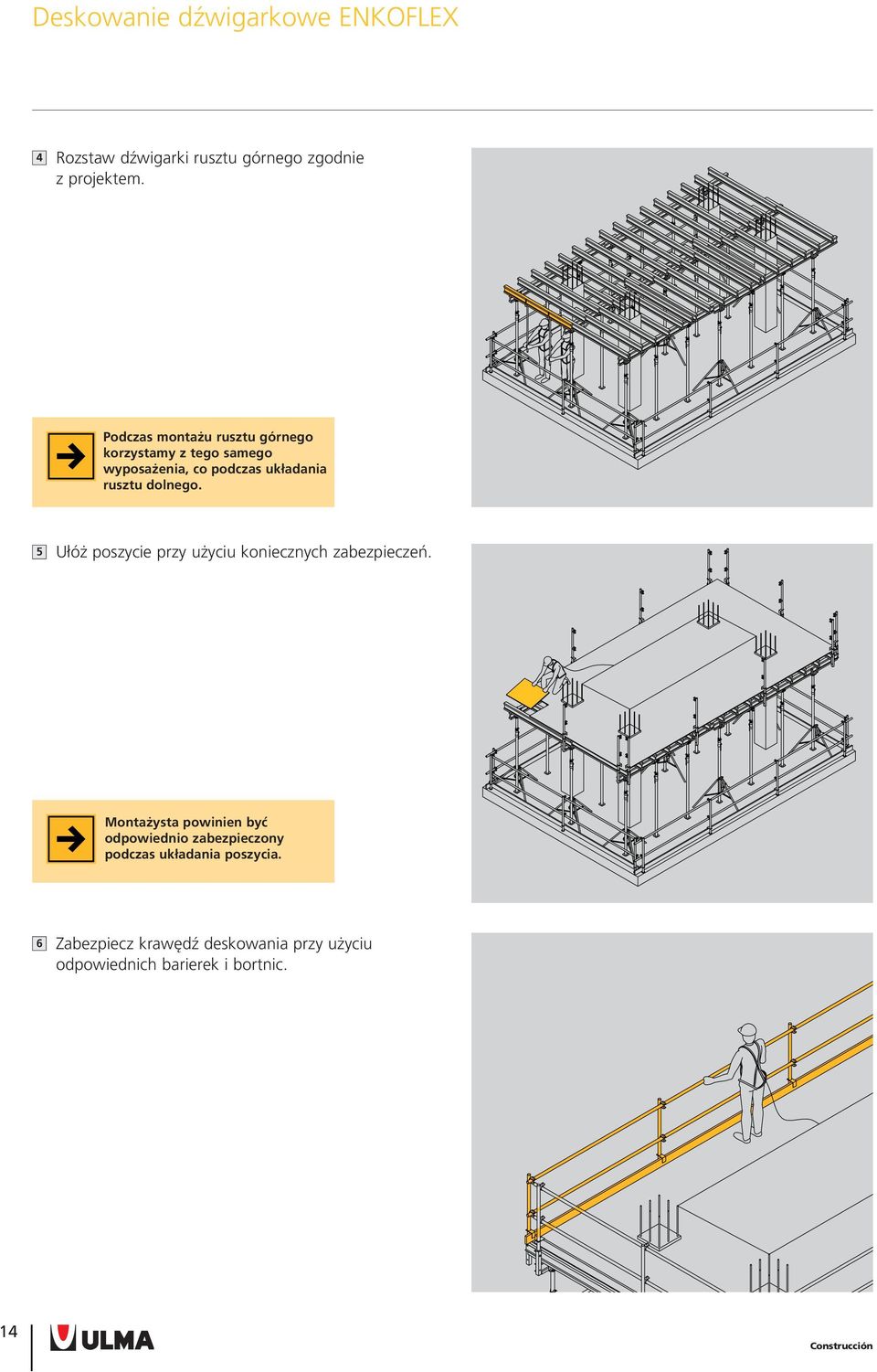 Deskowanie dźwigarkowe ENKOFLEX

4 Rozstaw dźwigarki rusztu górnego zgodnie z projektem.

Podczas montażu rusztu górnego korzystamy z tego samego wyposażenia, co podczas układania rusztu dolnego.

5 Ułóż poszycie przy użyciu koniecznych zabezpieczeń.

Montażysta powinien być odpowiednio zabezpieczony podczas układania poszycia.

6 Zabezpiecz krawędź deskowania przy użyciu odpowiednich barierek i bortnic.

14

ULMA

Construcción